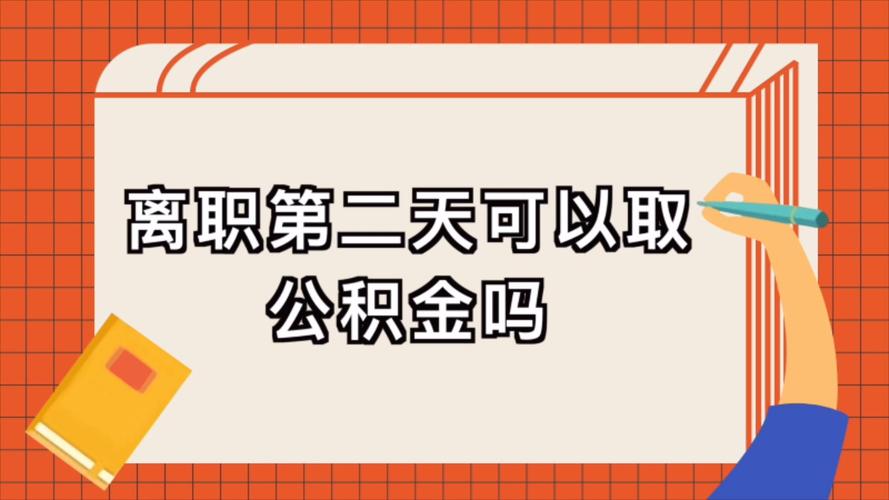 离职第二天可以取公积金吗